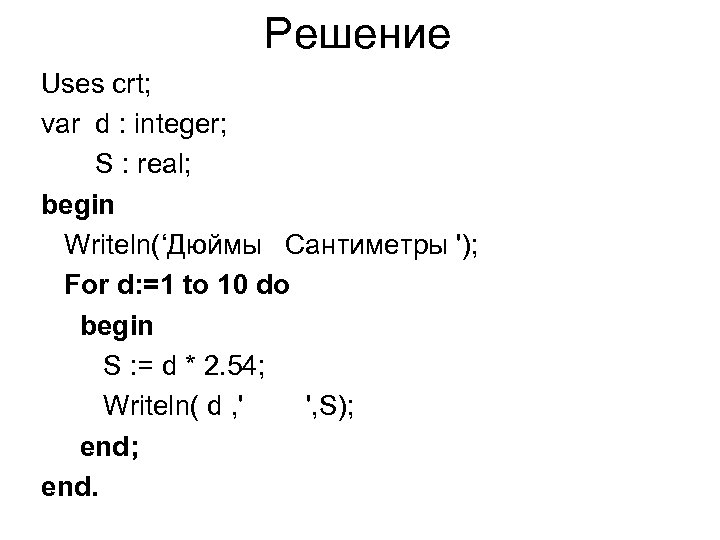 Решение

Uses crt;
var d : integer;
S : real;
begin
Writeln(‘Дюймы Сантиметры ');
For d:=1 to 10 do
begin
S := d * 2.54;
Writeln( d ,' ',S);
end;
end.